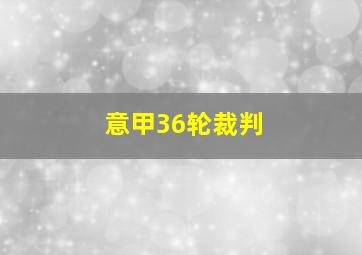 意甲36轮裁判